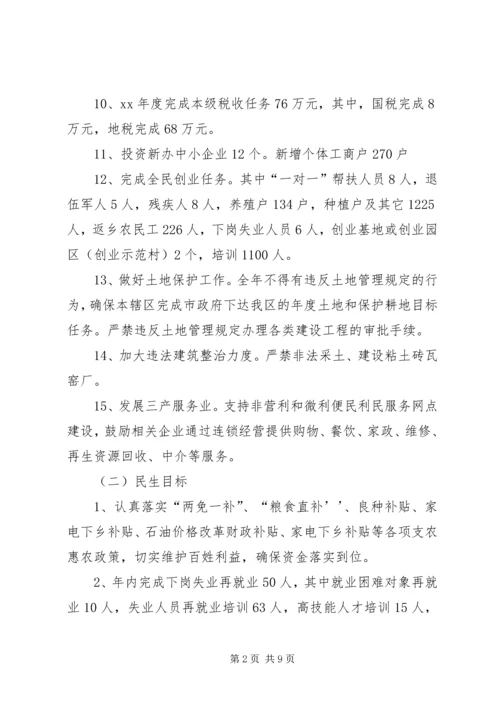 10、xx 年度完成本级税收任务 76 万元，其中，国税完成 8 万元，地税完成 68 万元。

11、投资新办中小企业 12 个。新增个体工商户 270 户

12、完成全民创业任务。其中“一对一”帮扶人员 8 人，退伍军人 5 人，残疾人 8 人，养殖户 134 户，种植户及其它 1225 人，返乡农民工 226 人，下岗失业人员 6 人，创业基地或创业园区（创业示范村）2 个，培训 1100 人。

13、做好土地保护工作。全年不得有违反土地管理规定的行为，确保本辖区完成市政府下达我区的年度土地和保护耕地目标任务。严禁违反土地管理规定办理各类建设工程的审批手续。

14、加大违法建筑整治力度。严禁非法采土、建设粘土砖瓦窑厂。

15、发展三产服务业。支持非营利和微利便民利民服务网点建设，鼓励相关企业通过连锁经营提供购物、餐饮、家政、维修、再生资源回收、中介等服务。

（二）民生目标

1、认真落实“两免一补”、“粮食直补’’、良种补贴、家电下乡补贴、石油价格改革财政补贴、家电下乡补贴等各项支农惠农政策，切实维护百姓利益，确保资金落实到位。

2、年内完成下岗失业再就业 50 人，其中就业困难对象再就业 10 人，失业人员再就业培训 63 人，高技能人才培训 15 人，

第 2 页 共 9 页